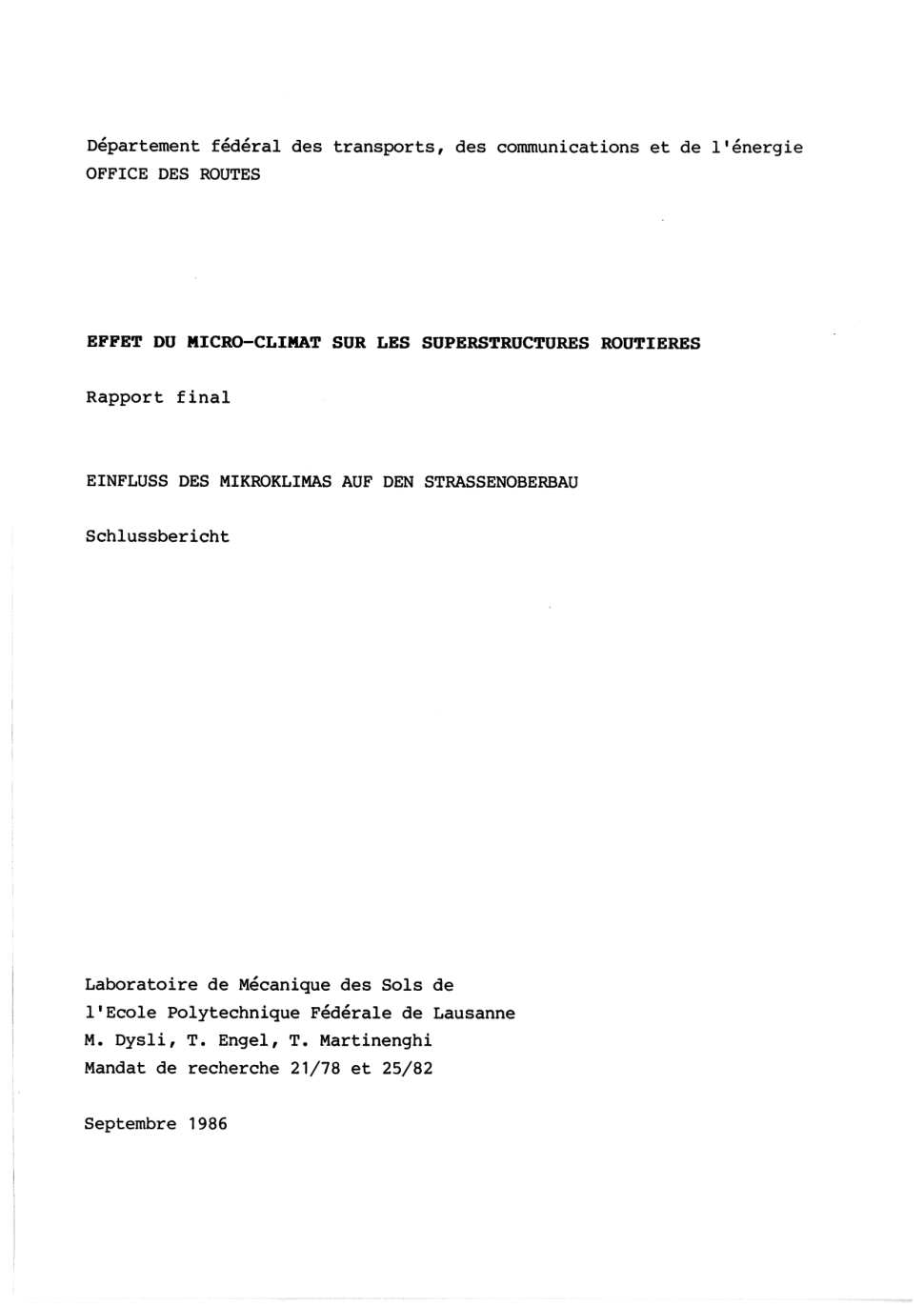 Département fédéral des transports, des communications et de l'énergie
OFFICE DES ROUTES

EFFET DU MICRO-CLIMAT SUR LES SUPERSTRUCTURES ROUTIERES

Rapport final

EINFLUSS DES MIKROKLIMAS AUF DEN STRASSENOBERBAU

Schlussbericht

Laboratoire de Mécanique des Sols de
l'Ecole Polytechnique Fédérale de Lausanne
M. Dysli, T. Engel, T. Martinenghi
Mandat de recherche 21/78 et 25/82

Septembre 1986